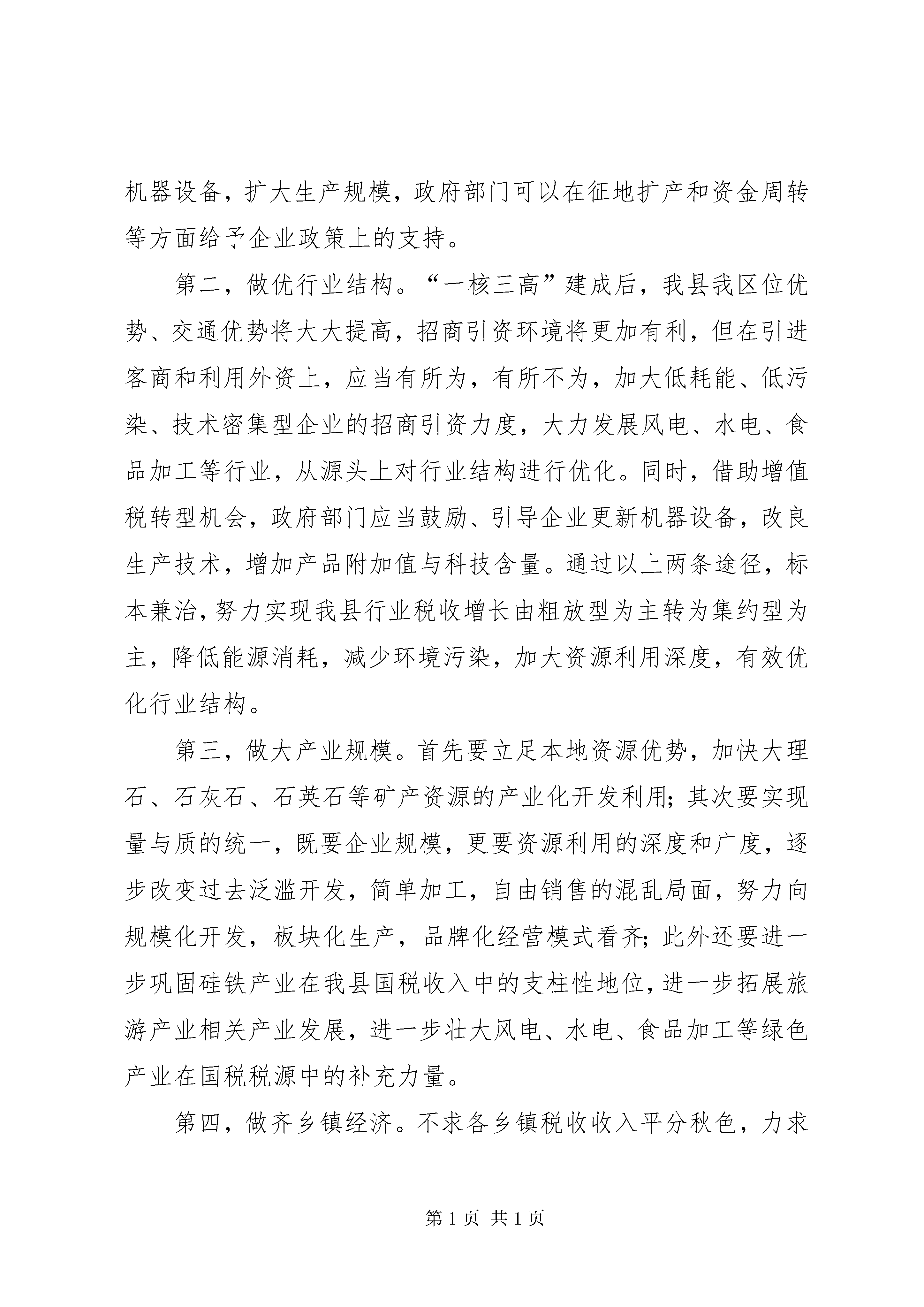 机器设备，扩大生产规模，政府部门可以在征地扩产和资金周转等方面给予企业政策上的支持。

第二，做优行业结构。“一核三高”建成后，我县我区位优势、交通优势将大大提高，招商引资环境将更加有利，但在引进客商和利用外资上，应当有所为，有所不为，加大低耗能、低污染、技术密集型企业的招商引资力度，大力发展风电、水电、食品加工等行业，从源头上对行业结构进行优化。同时，借助增值税转型机会，政府部门应当鼓励、引导企业更新机器设备，改良生产技术，增加产品附加值与科技含量。通过以上两条途径，标本兼治，努力实现我县行业税收增长由粗放型为主转为集约型为主，降低能源消耗，减少环境污染，加大资源利用深度，有效优化行业结构。

第三，做大产业规模。首先要立足本地资源优势，加快大理石、石灰石、石英石等矿产资源的产业化开发利用；其次要实现量与质的统一，既要企业规模，更要资源利用的深度和广度，逐步改变过去泛滥开发，简单加工，自由销售的混乱局面，努力向规模化开发，板块化生产，品牌化经营模式看齐；此外还要进一步巩固硅铁产业在我县国税收入中的支柱性地位，进一步拓展旅游产业相关产业发展，进一步壮大风电、水电、食品加工等绿色产业在国税税源中的补充力量。

第四，做齐乡镇经济。不求各乡镇税收收入平分秋色，力求

第 1 页 共 1 页